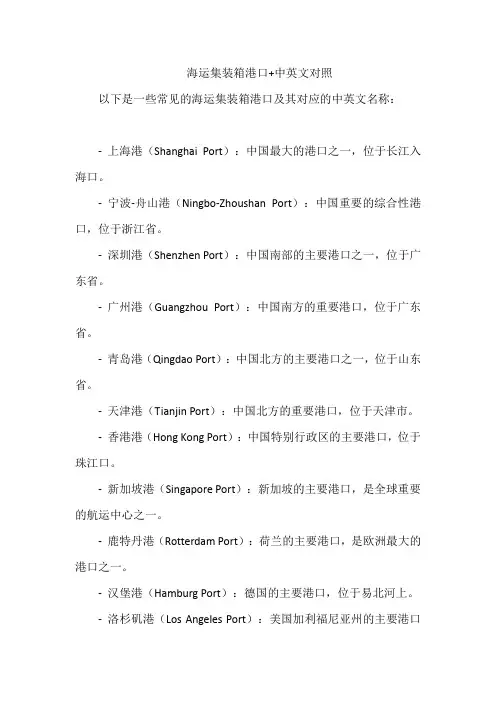 海运集装箱港口+中英文对照

以下是一些常见的海运集装箱港口及其对应的中英文名称：

- 上海港（Shanghai Port）：中国最大的港口之一，位于长江入海口。

- 宁波-舟山港（Ningbo-Zhoushan Port）：中国重要的综合性港口，位于浙江省。

- 深圳港（Shenzhen Port）：中国南部的主要港口之一，位于广东省。

- 广州港（Guangzhou Port）：中国南方的重要港口，位于广东省。

- 青岛港（Qingdao Port）：中国北方的主要港口之一，位于山东省。

- 天津港（Tianjin Port）：中国北方的重要港口，位于天津市。

- 香港港（Hong Kong Port）：中国特别行政区的主要港口，位于珠江口。

- 新加坡港（Singapore Port）：新加坡的主要港口，是全球重要的航运中心之一。

- 鹿特丹港（Rotterdam Port）：荷兰的主要港口，是欧洲最大的港口之一。

- 汉堡港（Hamburg Port）：德国的主要港口，位于易北河上。

- 洛杉矶港（Los Angeles Port）：美国加利福尼亚州的主要港口